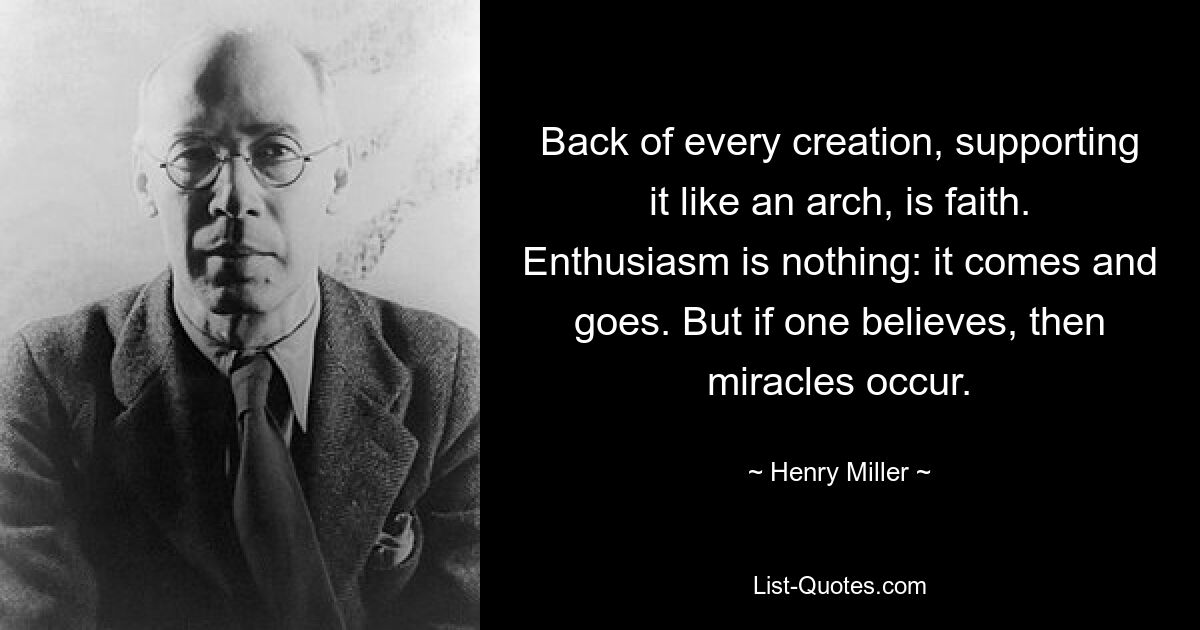 Back of every creation, supporting it like an arch, is faith. Enthusiasm is nothing: it comes and goes. But if one believes, then miracles occur.

~ Henry Miller ~

List-Quotes.com